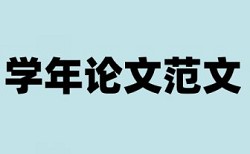 学年论文范文